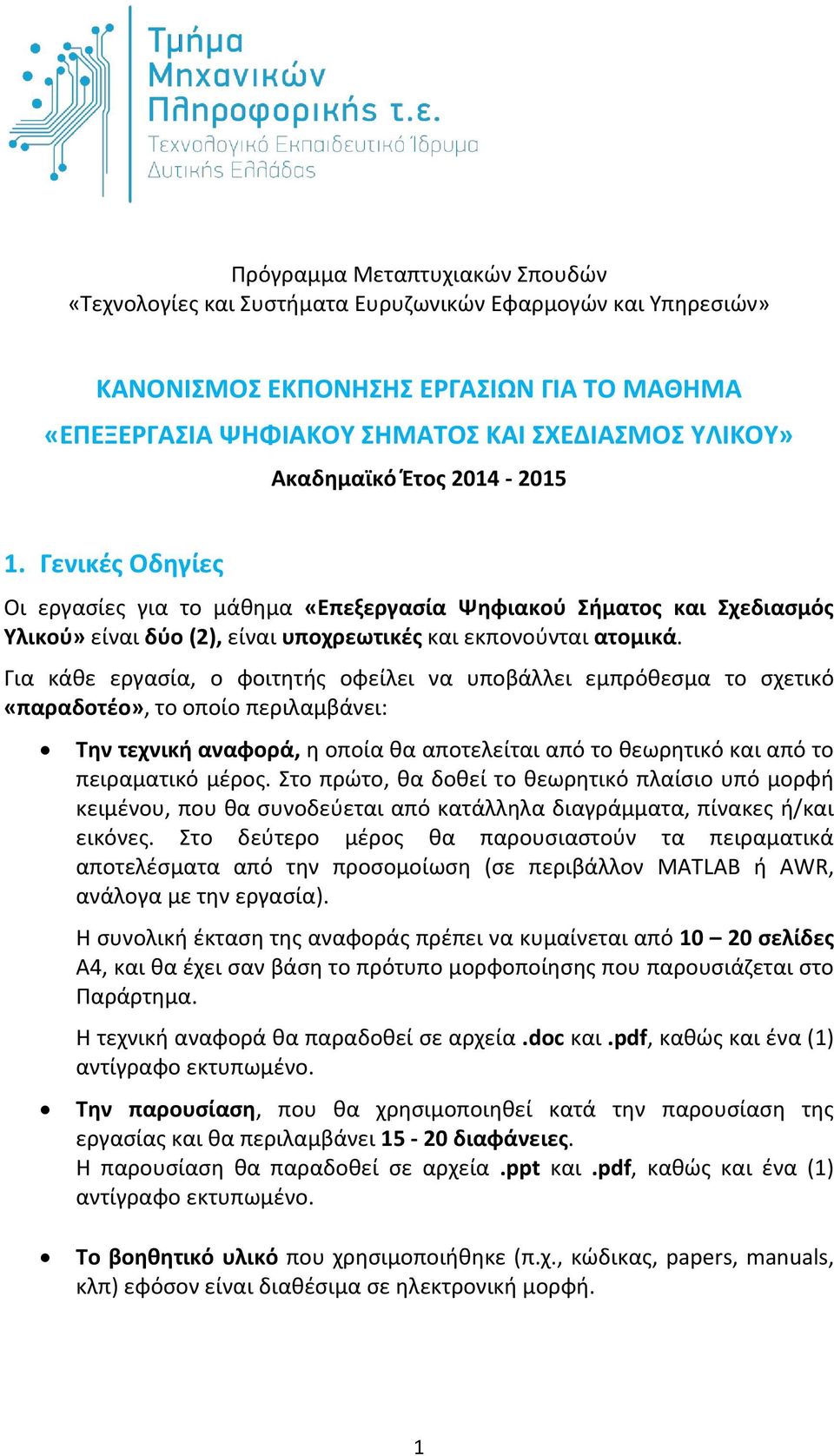 Τμήμα Μηχανικών Πληροφορικής τ.ε.
Τεχνολογικό Εκπαιδευτικό Ίδρυμα Δυτικής Ελλάδας

Πρόγραμμα Μεταπτυχιακών Σπουδών
«Τεχνολογίες και Συστήματα Ευρυζωνικών Εφαρμογών και Υπηρεσιών»

ΚΑΝΟΝΙΣΜΟΣ ΕΚΠΟΝΗΣΗΣ ΕΡΓΑΣΙΩΝ ΓΙΑ ΤΟ ΜΑΘΗΜΑ
«ΕΠΕΞΕΡΓΑΣΙΑ ΨΗΦΙΑΚΟΥ ΣΗΜΑΤΟΣ ΚΑΙ ΣΧΕΔΙΑΣΜΟΣ ΥΛΙΚΟΥ»
Ακαδημαϊκό Έτος 2014 - 2015

1. Γενικές Οδηγίες

Οι εργασίες για το μάθημα «Επεξεργασία Ψηφιακού Σήματος και Σχεδιασμός Υλικού» είναι δύο (2), είναι υποχρεωτικές και εκπονούνται ατομικά.

Για κάθε εργασία, ο φοιτητής οφείλει να υποβάλλει εμπρόθεσμα το σχετικό «παραδοτέο», το οποίο περιλαμβάνει:

• Την τεχνική αναφορά, η οποία θα αποτελείται από το θεωρητικό και από το πειραματικό μέρος. Στο πρώτο, θα δοθεί το θεωρητικό πλαίσιο υπό μορφή κειμένου, που θα συνοδεύεται από κατάλληλα διαγράμματα, πίνακες ή/και εικόνες. Στο δεύτερο μέρος θα παρουσιαστούν τα πειραματικά αποτελέσματα από την προσομοίωση (σε περιβάλλον MATLAB ή AWR, ανάλογα με την εργασία).

Η συνολική έκταση της αναφοράς πρέπει να κυμαίνεται από 10 – 20 σελίδες Α4, και θα έχει σαν βάση το πρότυπο μορφοποίησης που παρουσιάζεται στο Παράρτημα.

Η τεχνική αναφορά θα παραδοθεί σε αρχεία .doc και .pdf, καθώς και ένα (1) αντίγραφο εκτυπωμένο.

• Την παρουσίαση, που θα χρησιμοποιηθεί κατά την παρουσίαση της εργασίας και θα περιλαμβάνει 15 - 20 διαφάνειες.
Η παρουσίαση θα παραδοθεί σε αρχεία .ppt και .pdf, καθώς και ένα (1) αντίγραφο εκτυπωμένο.

• Το βοηθητικό υλικό που χρησιμοποιήθηκε (π.χ., κώδικας, papers, manuals, κλπ) εφόσον είναι διαθέσιμα σε ηλεκτρονική μορφή.

1